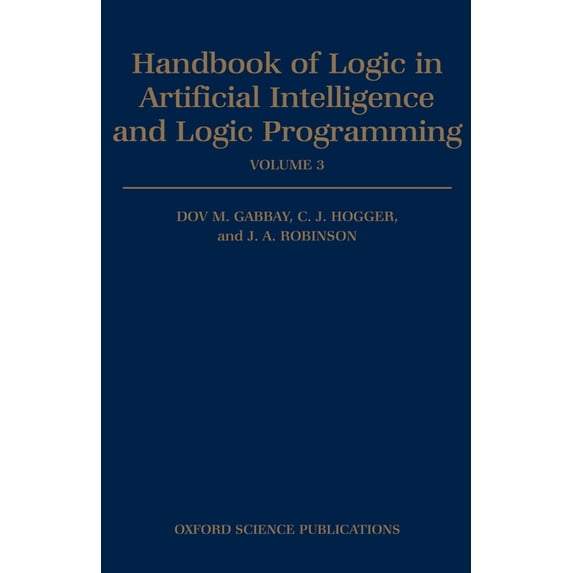 Handbook of Logic in Artificial Intelligence and Logic Programming

VOLUME 3

DOV M. GABBAY, C. J. HOGGER, and J. A. ROBINSON

OXFORD SCIENCE PUBLICATIONS